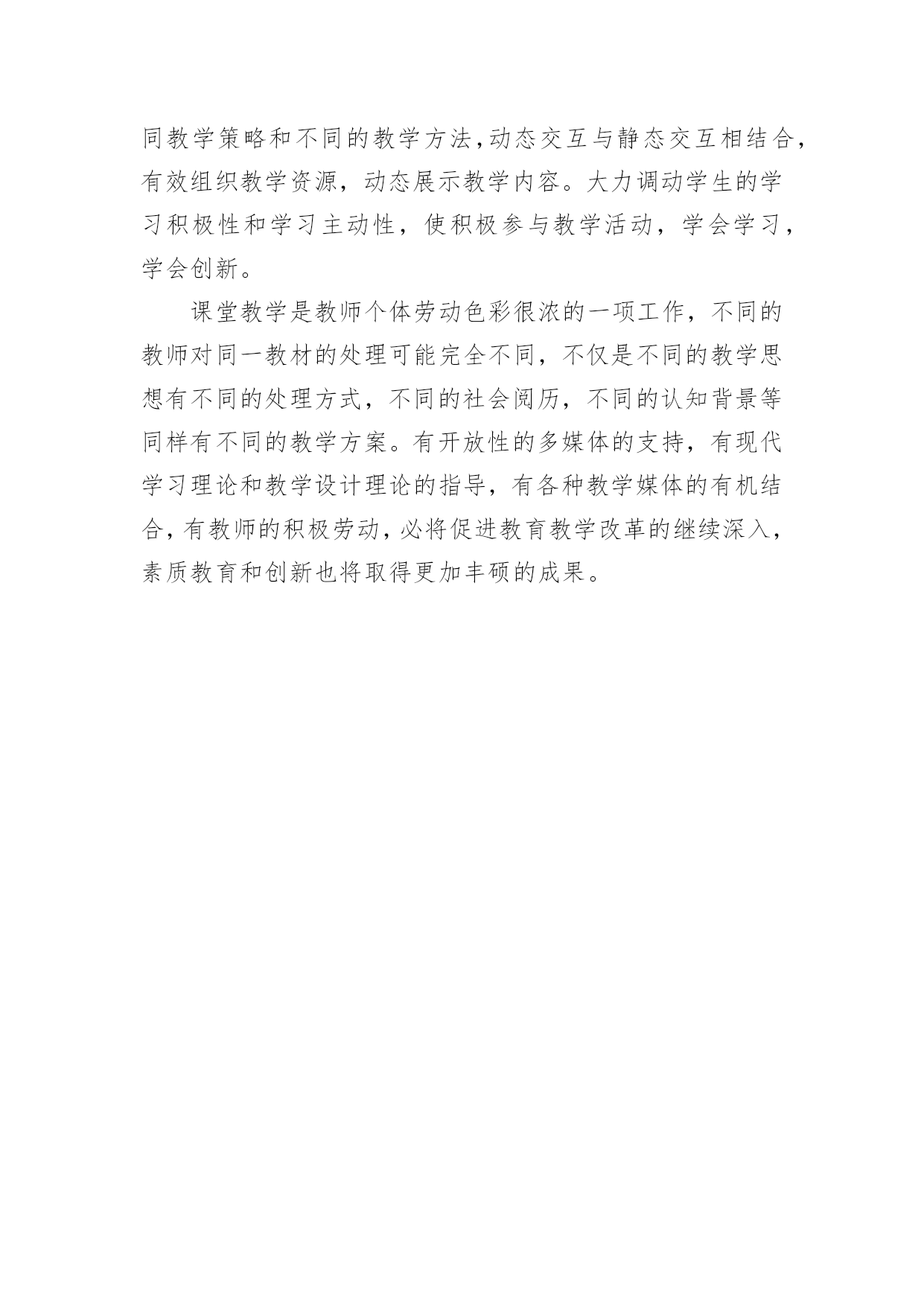 同教学策略和不同的教学方法,动态交互与静态交互相结合,有效组织教学资源，动态展示教学内容。大力调动学生的学习积极性和学习主动性，使积极参与教学活动，学会学习，学会创新。

课堂教学是教师个体劳动色彩很浓的一项工作，不同的教师对同一教材的处理可能完全不同，不仅是不同的教学思想有不同的处理方式，不同的社会阅历，不同的认知背景等同样有不同的教学方案。有开放性的多媒体的支持，有现代学习理论和教学设计理论的指导，有各种教学媒体的有机结合,有教师的积极劳动,必将促进教育教学改革的继续深入,素质教育和创新也将取得更加丰硕的成果。